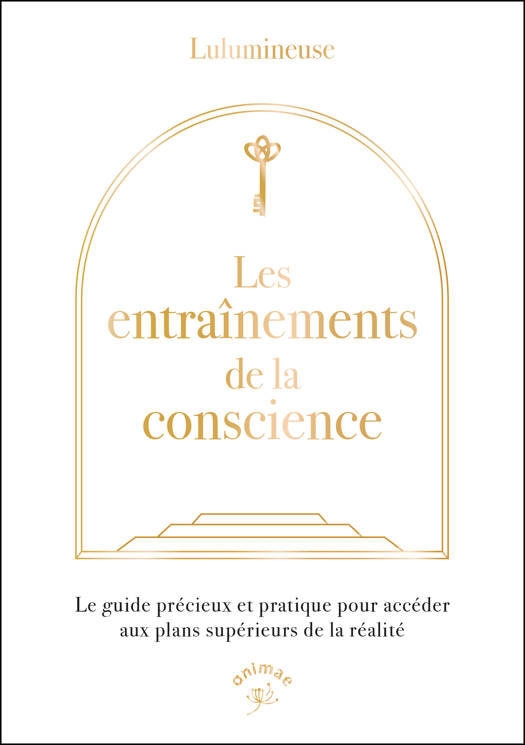 Lulumineuse

Les
entraînements
de la
conscience

Le guide précieux et pratique pour accéder aux plans supérieurs de la réalité

animae